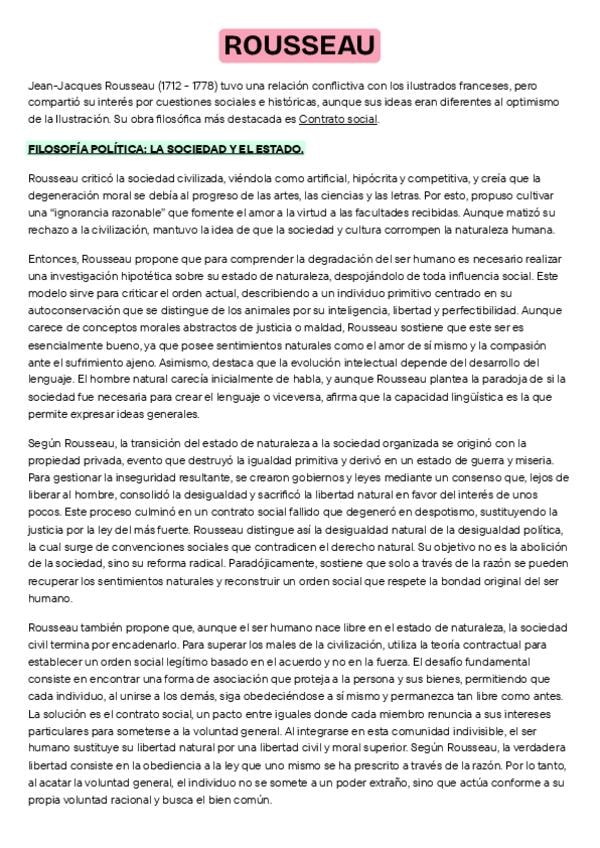 ROUSSEAU

Jean-Jacques Rousseau (1712 - 1778) tuvo una relación conflictiva con los ilustrados franceses, pero compartió su interés por cuestiones sociales e históricas, aunque sus ideas eran diferentes al optimismo de la Ilustración. Su obra filosófica más destacada es Contrato social.

FILOSOFÍA POLÍTICA: LA SOCIEDAD Y EL ESTADO.

Rousseau criticó la sociedad civilizada, viéndola como artificial, hipócrita y competitiva, y creía que la degeneración moral se debía al progreso de las artes, las ciencias y las letras. Por esto, propuso cultivar una "ignorancia razonable" que fomente el amor a la virtud a las facultades recibidas. Aunque matizó su rechazo a la civilización, mantuvo la idea de que la sociedad y cultura corrompen la naturaleza humana.

Entonces, Rousseau propone que para comprender la degradación del ser humano es necesario realizar una investigación hipotética sobre su estado de naturaleza, despojándolo de toda influencia social. Este modelo sirve para criticar el orden actual, describiendo a un individuo primitivo centrado en su autoconservación que se distingue de los animales por su inteligencia, libertad y perfectibilidad. Aunque carece de conceptos morales abstractos de justicia o maldad, Rousseau sostiene que este ser es esencialmente bueno, ya que posee sentimientos naturales como el amor de sí mismo y la compasión ante el sufrimiento ajeno. Asimismo, destaca que la evolución intelectual depende del desarrollo del lenguaje. El hombre natural carecía inicialmente de habla, y aunque Rousseau plantea la paradoja de si la sociedad fue necesaria para crear el lenguaje o viceversa, afirma que la capacidad lingüística es la que permite expresar ideas generales.

Según Rousseau, la transición del estado de naturaleza a la sociedad organizada se originó con la propiedad privada, evento que destruyó la igualdad primitiva y derivó en un estado de guerra y miseria. Para gestionar la inseguridad resultante, se crearon gobiernos y leyes mediante un consenso que, lejos de liberar al hombre, consolidó la desigualdad y sacrificó la libertad natural en favor del interés de unos pocos. Este proceso culminó en un contrato social fallido que degeneró en despotismo, sustituyendo la justicia por la ley del más fuerte. Rousseau distingue así la desigualdad natural de la desigualdad política, la cual surge de convenciones sociales que contradicen el derecho natural. Su objetivo no es la abolición de la sociedad, sino su reforma radical. Paradójicamente, sostiene que solo a través de la razón se pueden recuperar los sentimientos naturales y reconstruir un orden social que respete la bondad original del ser humano.

Rousseau también propone que, aunque el ser humano nace libre en el estado de naturaleza, la sociedad civil termina por encadenarlo. Para superar los males de la civilización, utiliza la teoría contractual para establecer un orden social legítimo basado en el acuerdo y no en la fuerza. El desafío fundamental consiste en encontrar una forma de asociación que proteja a la persona y sus bienes, permitiendo que cada individuo, al unirse a los demás, siga obedeciéndose a sí mismo y permanezca tan libre como antes. La solución es el contrato social, un pacto entre iguales donde cada miembro renuncia a sus intereses particulares para someterse a la voluntad general. Al integrarse en esta comunidad indivisible, el ser humano sustituye su libertad natural por una libertad civil y moral superior. Según Rousseau, la verdadera libertad consiste en la obediencia a la ley que uno mismo se ha prescrito a través de la razón. Por lo tanto, al acatar la voluntad general, el individuo no se somete a un poder extraño, sino que actúa conforme a su propia voluntad racional y busca el bien común.